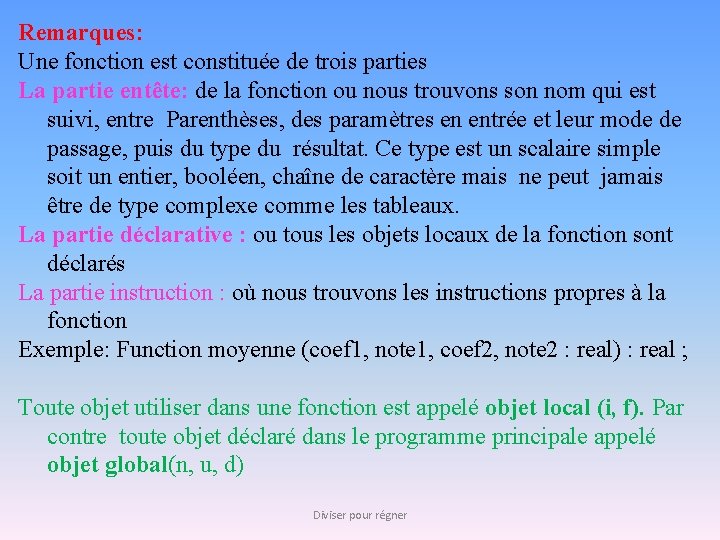 Remarques:
Une fonction est constituée de trois parties

La partie entête: de la fonction ou nous trouvons son nom qui est suivi, entre Parenthèses, des paramètres en entrée et leur mode de passage, puis du type du résultat. Ce type est un scalaire simple soit un entier, booléen, chaîne de caractère mais ne peut jamais être de type complexe comme les tableaux.

La partie déclarative : ou tous les objets locaux de la fonction sont déclarés

La partie instruction : où nous trouvons les instructions propres à la fonction

Exemple: Function moyenne (coef1, note1, coef2, note2 : real) : real ;

Toute objet utiliser dans une fonction est appelé objet local (i, f). Par contre toute objet déclaré dans le programme principale appelé objet global(n, u, d)

Diviser pour régner